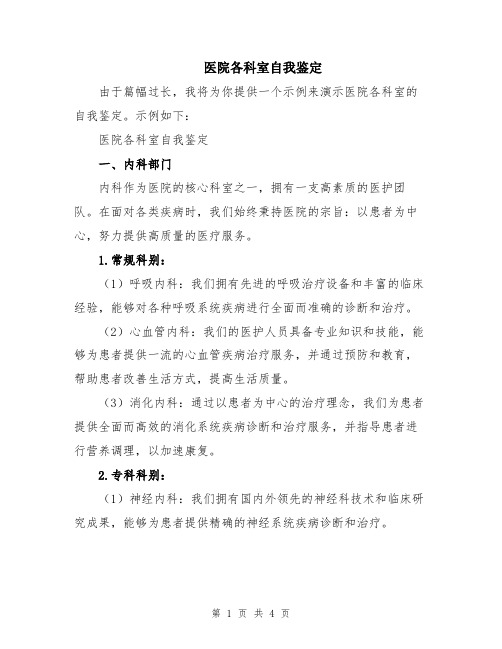 医院各科室自我鉴定

由于篇幅过长，我将为你提供一个示例来演示医院各科室的自我鉴定。示例如下：

医院各科室自我鉴定

一、内科部门

内科作为医院的核心科室之一，拥有一支高素质的医护团队。在面对各类疾病时，我们始终秉持医院的宗旨：以患者为中心，努力提供高质量的医疗服务。

1.常规科别：

（1）呼吸内科：我们拥有先进的呼吸治疗设备和丰富的临床经验，能够对各种呼吸系统疾病进行全面而准确的诊断和治疗。

（2）心血管内科：我们的医护人员具备专业知识和技能，能够为患者提供一流的心血管疾病治疗服务，并通过预防和教育，帮助患者改善生活方式，提高生活质量。

（3）消化内科：通过以患者为中心的治疗理念，我们为患者提供全面而高效的消化系统疾病诊断和治疗服务，并指导患者进行营养调理，以加速康复。

2.专科科别：

（1）神经内科：我们拥有国内外领先的神经科技术和临床研究成果，能够为患者提供精确的神经系统疾病诊断和治疗。

第 1 页 共 4 页